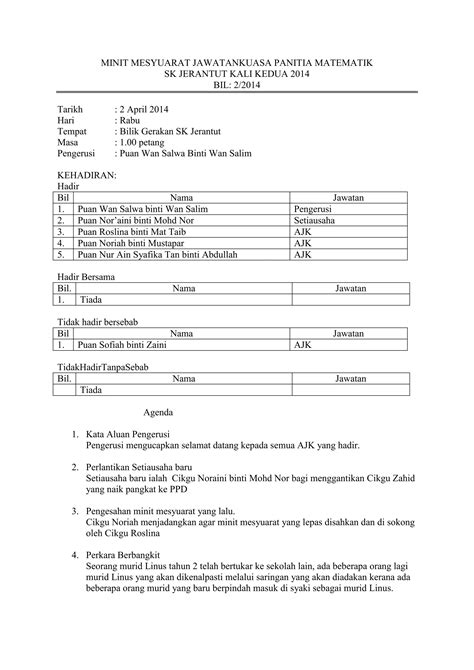 MINIT MESYUARAT JAWATANKUASA PANITIA MATEMATIK
SK JERANTUT KALI KEDUA 2014
BIL: 2/2014

Tarikh : 2 April 2014
Hari : Rabu
Tempat : Bilik Gerakan SK Jerantut
Masa : 1.00 petang
Pengerusi : Puan Wan Salwa Binti Wan Salim

KEHADIRAN:
Hadir

| Bil | Nama | Jawatan |
|---|---|---|
| 1. | Puan Wan Salwa binti Wan Salim | Pengerusi |
| 2. | Puan Nor'aini binti Mohd Nor | Setiausaha |
| 3. | Puan Roslina binti Mat Taib | AJK |
| 4. | Puan Noriah binti Mustapar | AJK |
| 5. | Puan Nur Ain Syafika Tan binti Abdullah | AJK |

Hadir Bersama

| Bil. | Nama | Jawatan |
|---|---|---|
| 1. | Tiada | |

Tidak hadir bersebab

| Bil | Nama | Jawatan |
|---|---|---|
| 1. | Puan Sofiah binti Zaini | AJK |

TidakHadirTanpaSebab

| Bil. | Nama | Jawatan |
|---|---|---|
| | Tiada | |

Agenda

1. Kata Aluan Pengerusi
Pengerusi mengucapkan selamat datang kepada semua AJK yang hadir.

2. Perlantikan Setiausaha baru
Setiausaha baru ialah Cikgu Noraini binti Mohd Nor bagi menggantikan Cikgu Zahid yang naik pangkat ke PPD

3. Pengesahan minit mesyuarat yang lalu.
Cikgu Noriah menjadangkan agar minit mesyuarat yang lepas disahkan dan di sokong oleh Cikgu Roslina

4. Perkara Berbangkit
Seorang murid Linus tahun 2 telah bertukar ke sekolah lain, ada beberapa orang lagi murid Linus yang akan dikenalpasti melalui saringan yang akan diadakan kerana ada beberapa orang murid yang baru berpindah masuk di syaki sebagai murid Linus.